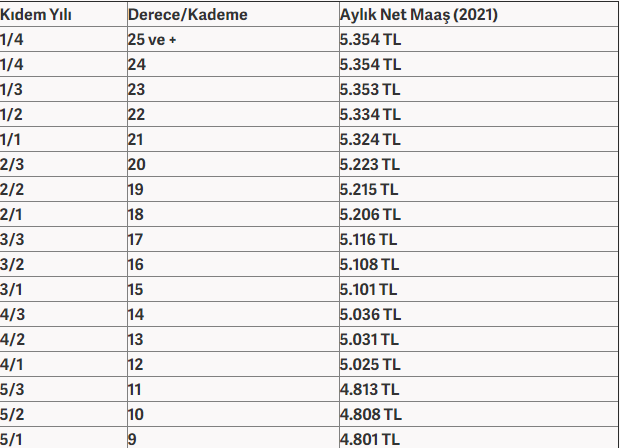 | Kıdem Yılı | Derece/Kademe | Aylık Net Maaş (2021) |
|---|---|---|
| 1/4 | 25 ve + | 5.354 TL |
| 1/4 | 24 | 5.354 TL |
| 1/3 | 23 | 5.353 TL |
| 1/2 | 22 | 5.334 TL |
| 1/1 | 21 | 5.324 TL |
| 2/3 | 20 | 5.223 TL |
| 2/2 | 19 | 5.215 TL |
| 2/1 | 18 | 5.206 TL |
| 3/3 | 17 | 5.116 TL |
| 3/2 | 16 | 5.108 TL |
| 3/1 | 15 | 5.101 TL |
| 4/3 | 14 | 5.036 TL |
| 4/2 | 13 | 5.031 TL |
| 4/1 | 12 | 5.025 TL |
| 5/3 | 11 | 4.813 TL |
| 5/2 | 10 | 4.808 TL |
| 5/1 | 9 | 4.801 TL |